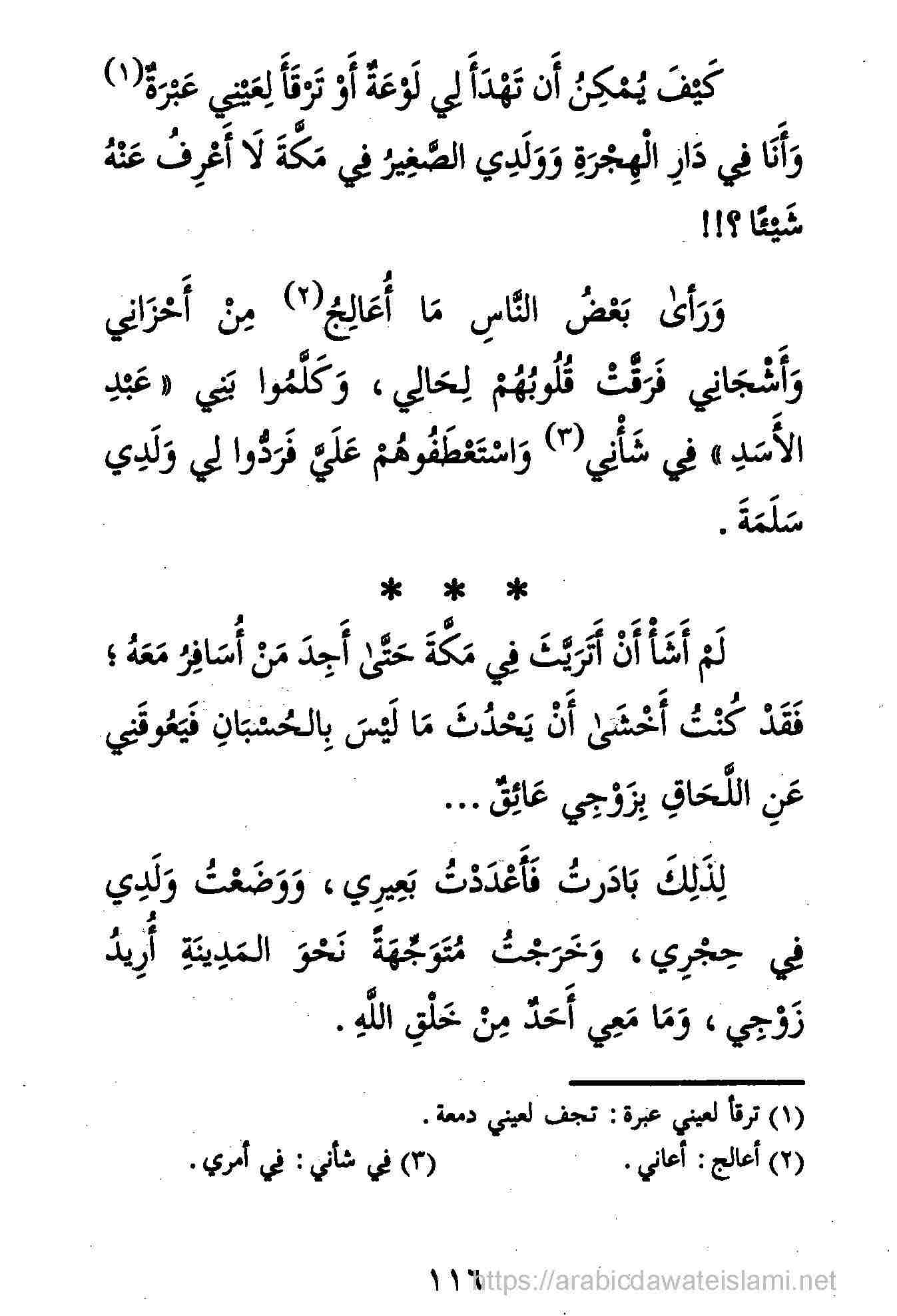 كَيْفَ يُمْكِنُ أَن تَهْدَأَ لِي لَوْعَةٌ أَوْ تَرْقَأَ لِعَيْنِي عَبْرَةٌ(١) وَأَنَا فِي دَارِ الْهِجْرَةِ وَوَلَدِي الصَّغِيرُ فِي مَكَّةَ لَا أَعْرِفُ عَنْهُ شَيْئًا ؟!!

وَرَأَىٰ بَعْضُ النَّاسِ مَا أُعَالِجُ(٢) مِنْ أَحْزَانِي وَأَشْجَانِي فَرَقَّتْ قُلُوبُهُمْ لِحَالِي ، وَكَلَّمُوا بَنِي « عَبْدِ الأَسَدِ » فِي شَأْنِي(٣) وَاسْتَعْطَفُوهُمْ عَلَيَّ فَرَدُّوا لِي وَلَدِي سَلَمَةَ .

* * *

لَمْ أَشَأْ أَنْ أَتَرَيَّثَ فِي مَكَّةَ حَتَّىٰ أَجِدَ مَنْ أُسَافِرُ مَعَهُ ؛ فَقَدْ كُنْتُ أَخْشَىٰ أَنْ يَحْدُثَ مَا لَيْسَ بِالحُسْبَانِ فَيَعُوقَنِي عَنِ اللَّحَاقِ بِزَوْجِي عَائِقٌ ...

لِذَلِكَ بَادَرتُ فَأَعْدَدْتُ بَعِيرِي ، وَوَضَعْتُ وَلَدِي فِي حِجْرِي ، وَخَرَجْتُ مُتَوَجِّهَةً نَحْوَ المَدِينَةِ أُرِيدُ زَوْجِي ، وَمَا مَعِي أَحَدٌ مِنْ خَلْقِ اللَّهِ .

(١) ترقأ لعيني عبرة : تجف لعيني دمعة .
(٢) أعالج : أعاني . (٣) في شأني : في أمري .

١١٦ https://arabicdawateislami.net